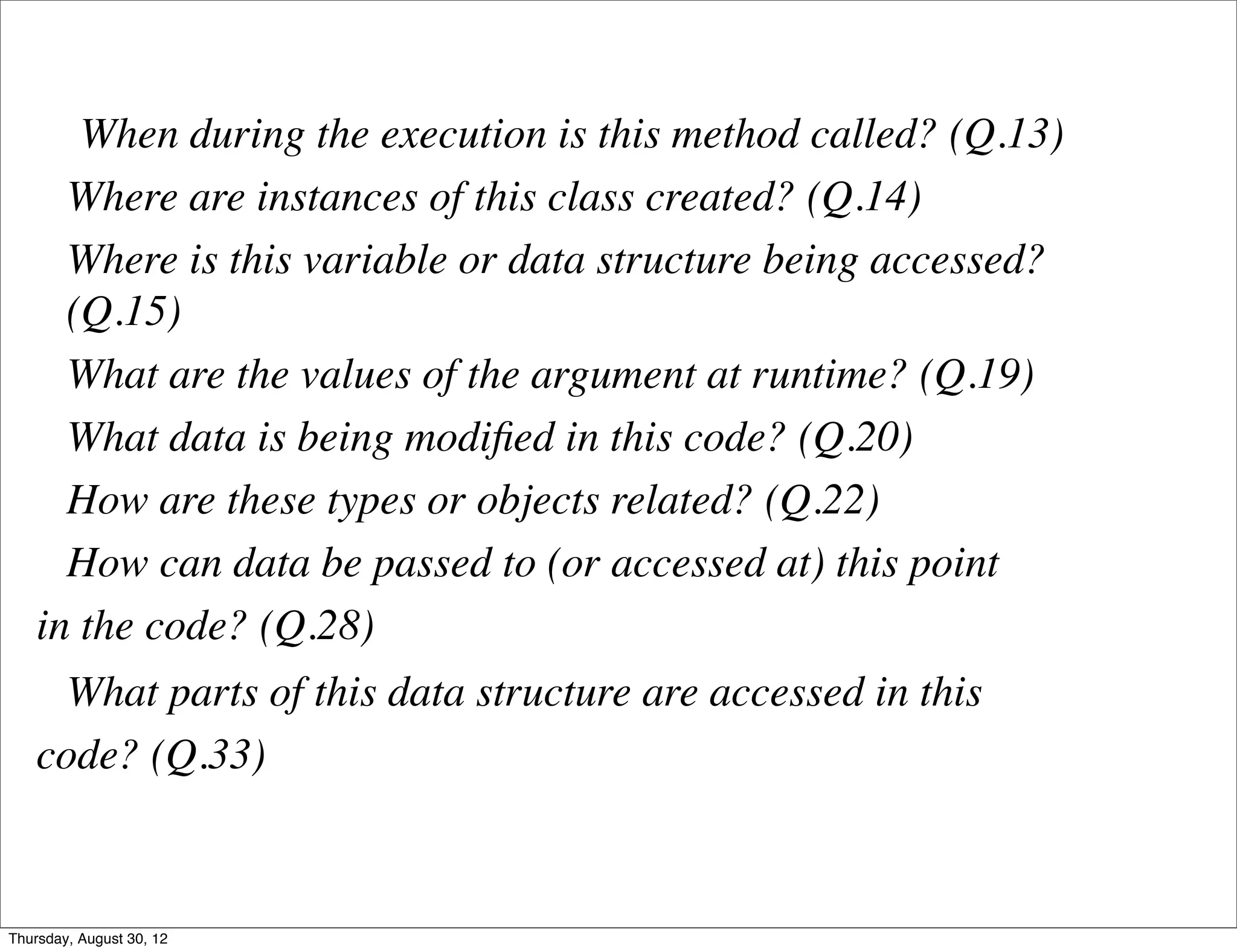 When during the execution is this method called? (Q.13)

Where are instances of this class created? (Q.14)

Where is this variable or data structure being accessed? (Q.15)

What are the values of the argument at runtime? (Q.19)

What data is being modified in this code? (Q.20)

How are these types or objects related? (Q.22)

How can data be passed to (or accessed at) this point in the code? (Q.28)

What parts of this data structure are accessed in this code? (Q.33)

Thursday, August 30, 12